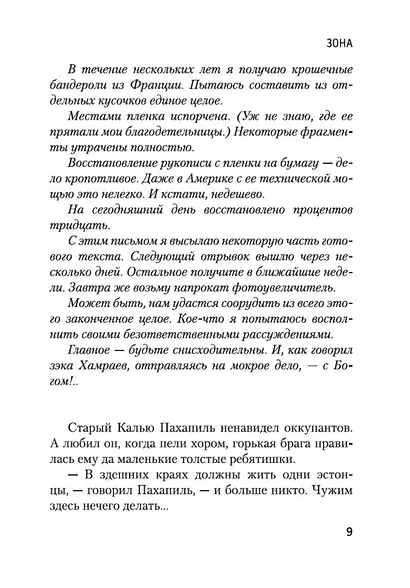 ЗОНА

В течение нескольких лет я получаю крошечные бандероли из Франции. Пытаюсь составить из отдельных кусочков единое целое.

Местами пленка испорчена. (Уж не знаю, где ее прятали мои благодетельницы.) Некоторые фрагменты утрачены полностью.

Восстановление рукописи с пленки на бумагу — дело кропотливое. Даже в Америке с ее технической мощью это нелегко. И кстати, недешево.

На сегодняшний день восстановлено процентов тридцать.

С этим письмом я высылаю некоторую часть готового текста. Следующий отрывок вышлю через несколько дней. Остальное получите в ближайшие недели. Завтра же возьму напрокат фотоувеличитель.

Может быть, нам удастся соорудить из всего этого законченное целое. Кое-что я попытаюсь восполнить своими безответственными рассуждениями.

Главное — будьте снисходительны. И, как говорил зэка Хамраев, отправляясь на мокрое дело, — с Богом!..

Старый Калью Пахапиль ненавидел оккупантов. А любил он, когда пели хором, горькая брага нравилась ему да маленькие толстые ребятишки.

— В здешних краях должны жить одни эстонцы, — говорил Пахапиль, — и больше никто. Чужим здесь нечего делать...

9